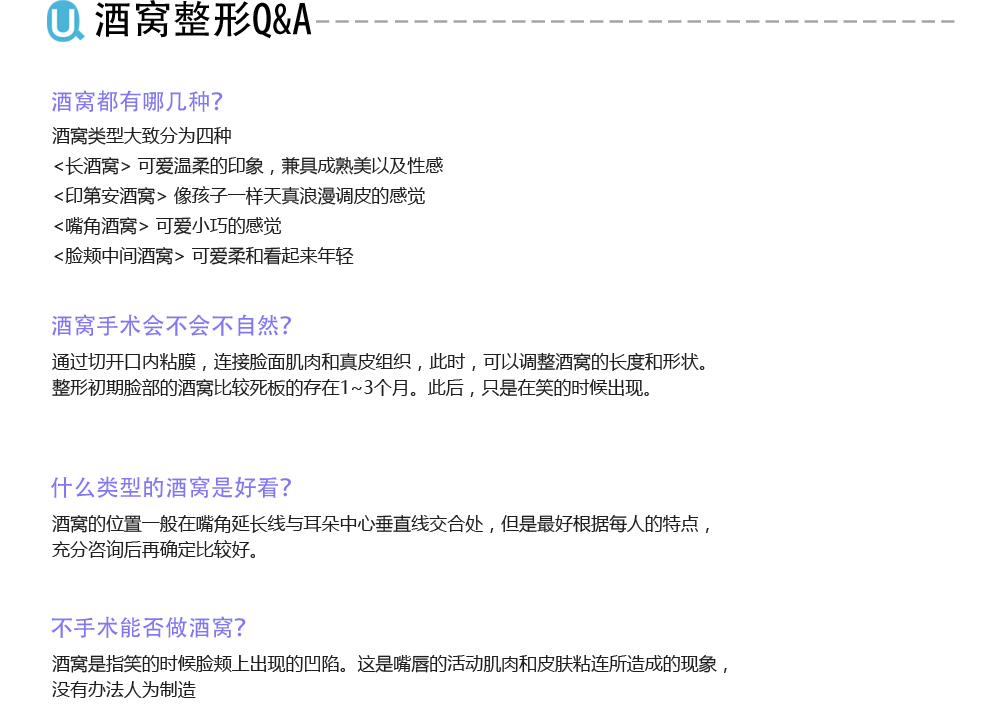 酒窝整形Q&A

酒窝都有哪几种?
酒窝类型大致分为四种
<长酒窝> 可爱温柔的印象，兼具成熟美以及性感
<印第安酒窝> 像孩子一样天真浪漫调皮的感觉
<嘴角酒窝> 可爱小巧的感觉
<脸颊中间酒窝> 可爱柔和看起来年轻

酒窝手术会不会不自然?
通过切开口内粘膜，连接脸面肌肉和真皮组织，此时，可以调整酒窝的长度和形状。整形初期脸部的酒窝比较死板的存在1~3个月。此后，只是在笑的时候出现。

什么类型的酒窝是好看?
酒窝的位置一般在嘴角延长线与耳朵中心垂直线交合处，但是最好根据每人的特点，充分咨询后再确定比较好。

不手术能否做酒窝?
酒窝是指笑的时候脸颊上出现的凹陷。这是嘴唇的活动肌肉和皮肤粘连所造成的现象，没有办法人为制造